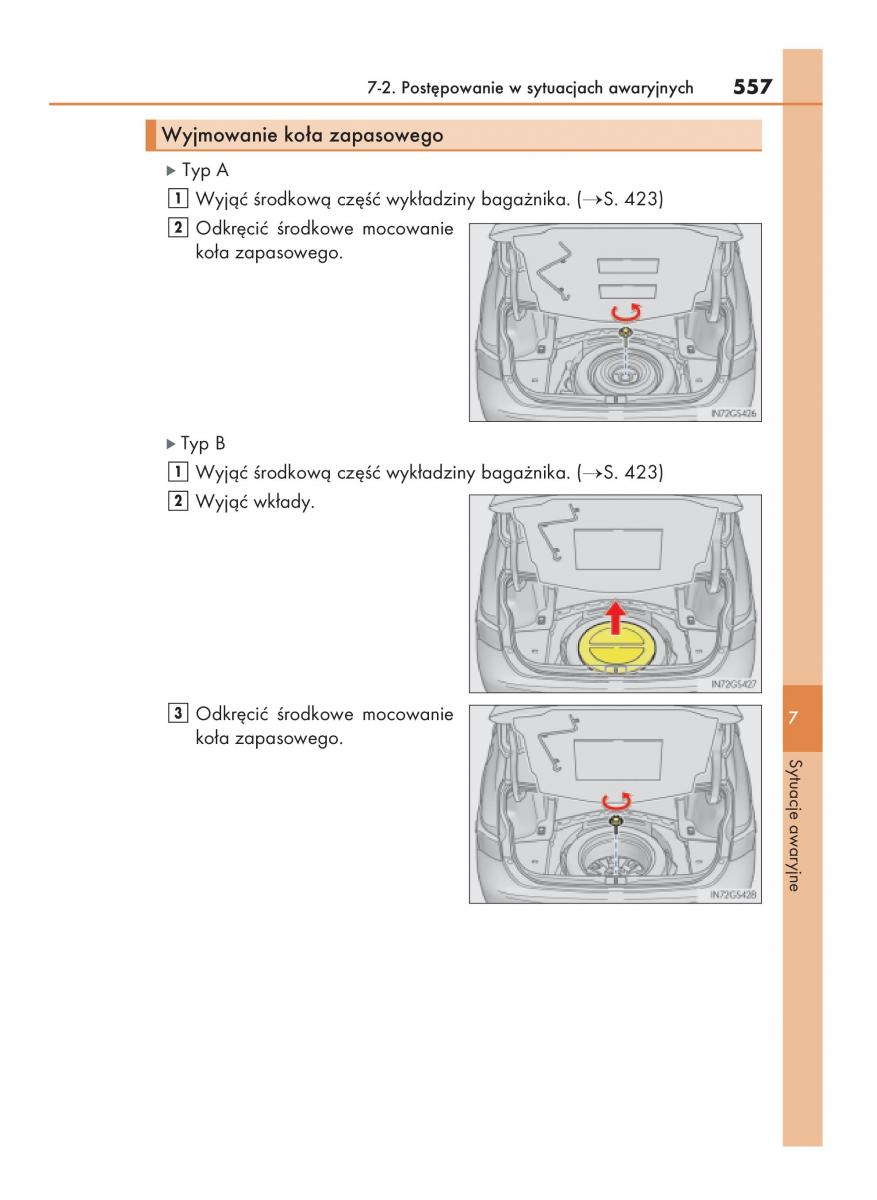 7-2. Postępowanie w sytuacjach awaryjnych 557

Wyjmowanie koła zapasowego

▶ Typ A

1 Wyjąć środkową część wykładziny bagażnika. (→S. 423)

2 Odkręcić środkowe mocowanie koła zapasowego.

IN72GS426

▶ Typ B

1 Wyjąć środkową część wykładziny bagażnika. (→S. 423)

2 Wyjąć wkłady.

IN72GS427

3 Odkręcić środkowe mocowanie koła zapasowego.

IN72GS428

7

Sytuacje awaryjne